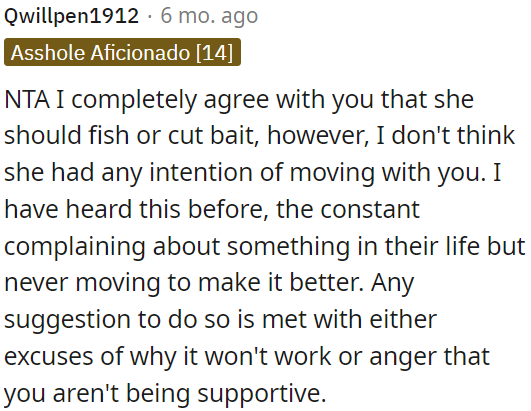 Qwillpen1912 · 6 mo. ago

Asshole Aficionado [14]

NTA I completely agree with you that she should fish or cut bait, however, I don't think she had any intention of moving with you. I have heard this before, the constant complaining about something in their life but never moving to make it better. Any suggestion to do so is met with either excuses of why it won't work or anger that you aren't being supportive.